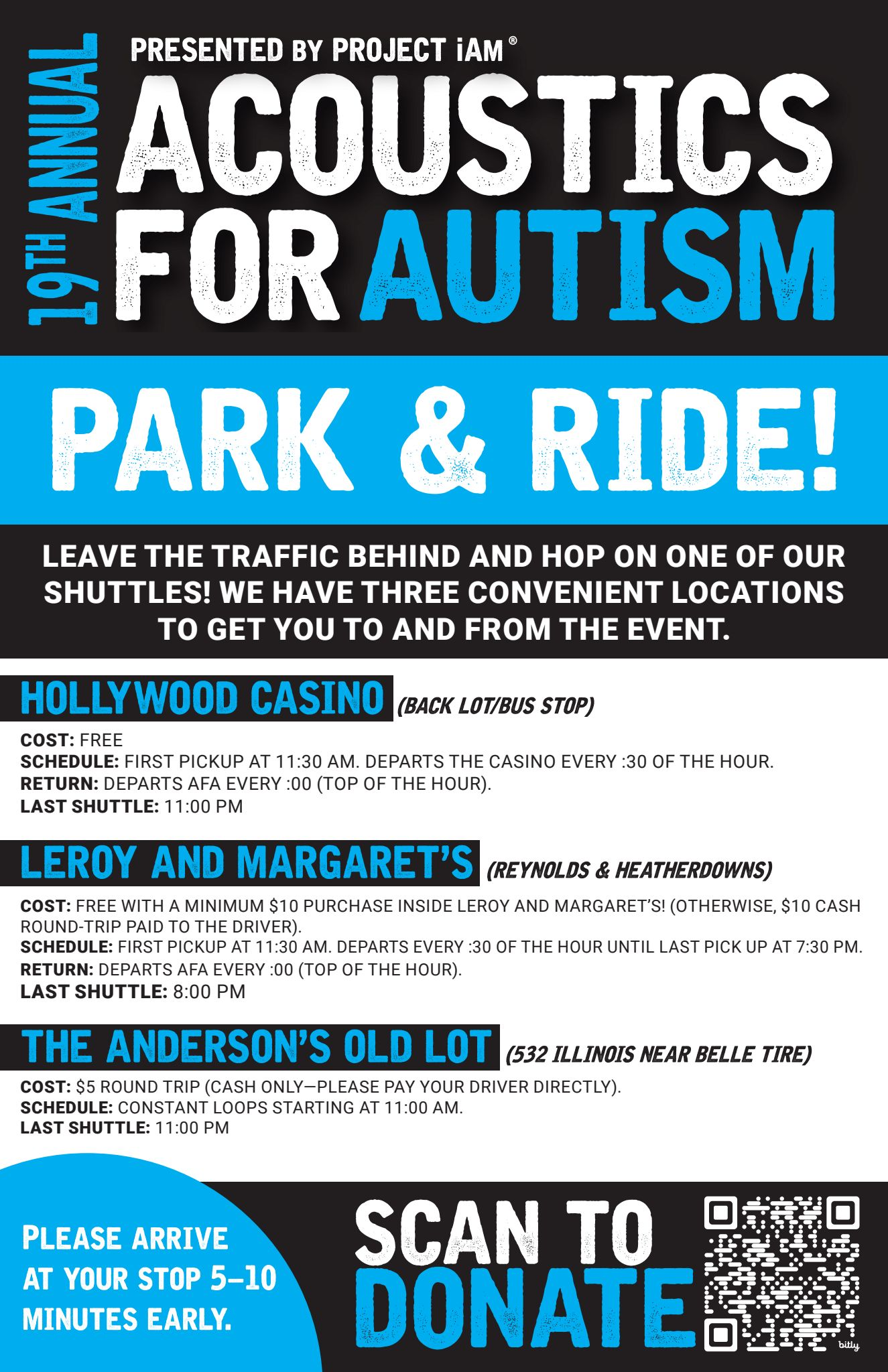 19TH ANNUAL

PRESENTED BY PROJECT iAM®

ACOUSTICS FOR AUTISM

PARK & RIDE!

LEAVE THE TRAFFIC BEHIND AND HOP ON ONE OF OUR SHUTTLES! WE HAVE THREE CONVENIENT LOCATIONS TO GET YOU TO AND FROM THE EVENT.

HOLLYWOOD CASINO (BACK LOT/BUS STOP)

COST: FREE
SCHEDULE: FIRST PICKUP AT 11:30 AM. DEPARTS THE CASINO EVERY :30 OF THE HOUR.
RETURN: DEPARTS AFA EVERY :00 (TOP OF THE HOUR).
LAST SHUTTLE: 11:00 PM

LEROY AND MARGARET'S (REYNOLDS & HEATHERDOWNS)

COST: FREE WITH A MINIMUM $10 PURCHASE INSIDE LEROY AND MARGARET'S! (OTHERWISE, $10 CASH ROUND-TRIP PAID TO THE DRIVER).
SCHEDULE: FIRST PICKUP AT 11:30 AM. DEPARTS EVERY :30 OF THE HOUR UNTIL LAST PICK UP AT 7:30 PM.
RETURN: DEPARTS AFA EVERY :00 (TOP OF THE HOUR).
LAST SHUTTLE: 8:00 PM

THE ANDERSON'S OLD LOT (532 ILLINOIS NEAR BELLE TIRE)

COST: $5 ROUND TRIP (CASH ONLY—PLEASE PAY YOUR DRIVER DIRECTLY).
SCHEDULE: CONSTANT LOOPS STARTING AT 11:00 AM.
LAST SHUTTLE: 11:00 PM

PLEASE ARRIVE AT YOUR STOP 5–10 MINUTES EARLY.

SCAN TO DONATE

bitly